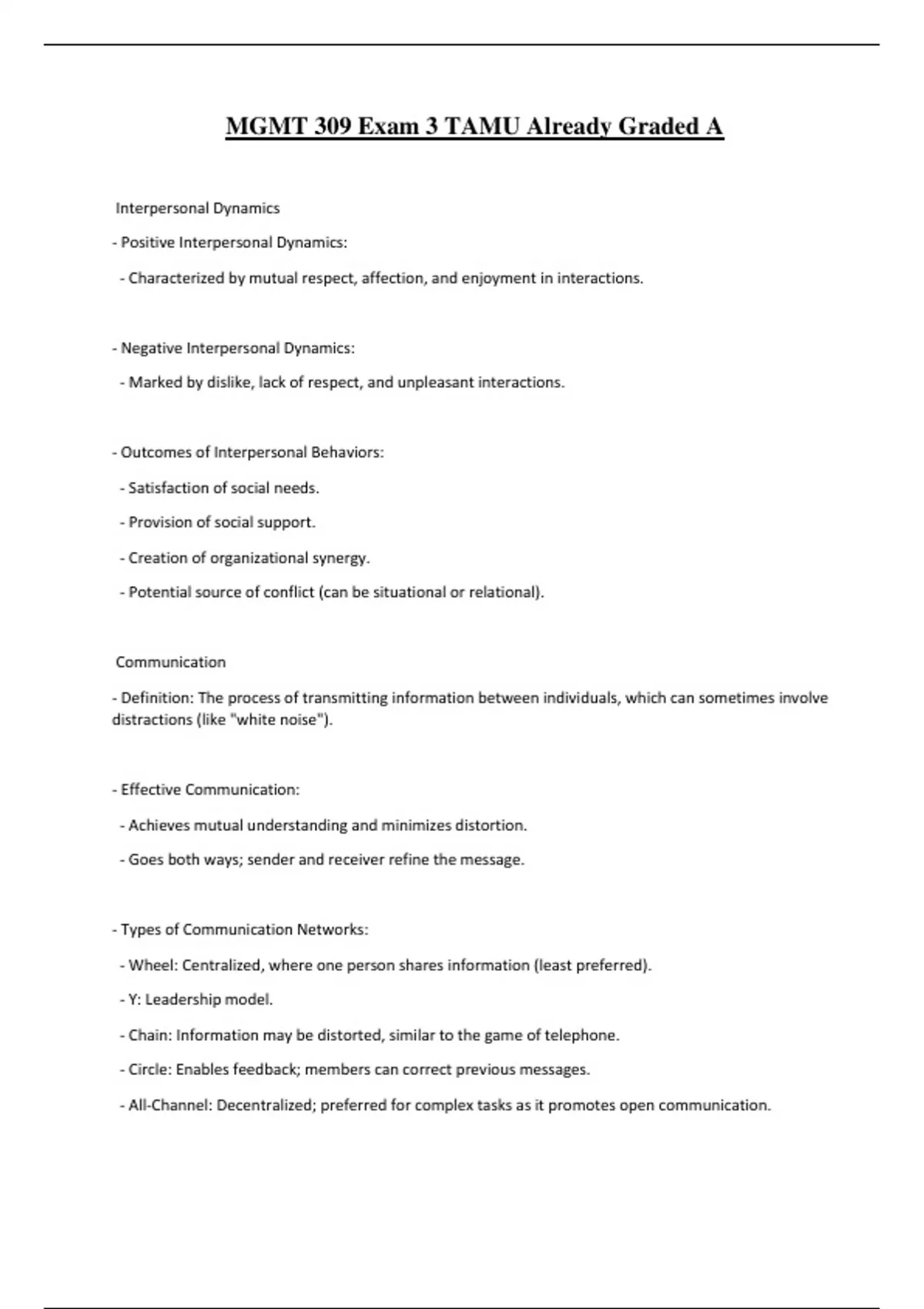 MGMT 309 Exam 3 TAMU Already Graded A

Interpersonal Dynamics

- Positive Interpersonal Dynamics:

- Characterized by mutual respect, affection, and enjoyment in interactions.

- Negative Interpersonal Dynamics:

- Marked by dislike, lack of respect, and unpleasant interactions.

- Outcomes of Interpersonal Behaviors:

- Satisfaction of social needs.

- Provision of social support.

- Creation of organizational synergy.

- Potential source of conflict (can be situational or relational).

Communication

- Definition: The process of transmitting information between individuals, which can sometimes involve distractions (like "white noise").

- Effective Communication:

- Achieves mutual understanding and minimizes distortion.

- Goes both ways; sender and receiver refine the message.

- Types of Communication Networks:

- Wheel: Centralized, where one person shares information (least preferred).

- Y: Leadership model.

- Chain: Information may be distorted, similar to the game of telephone.

- Circle: Enables feedback; members can correct previous messages.

- All-Channel: Decentralized; preferred for complex tasks as it promotes open communication.